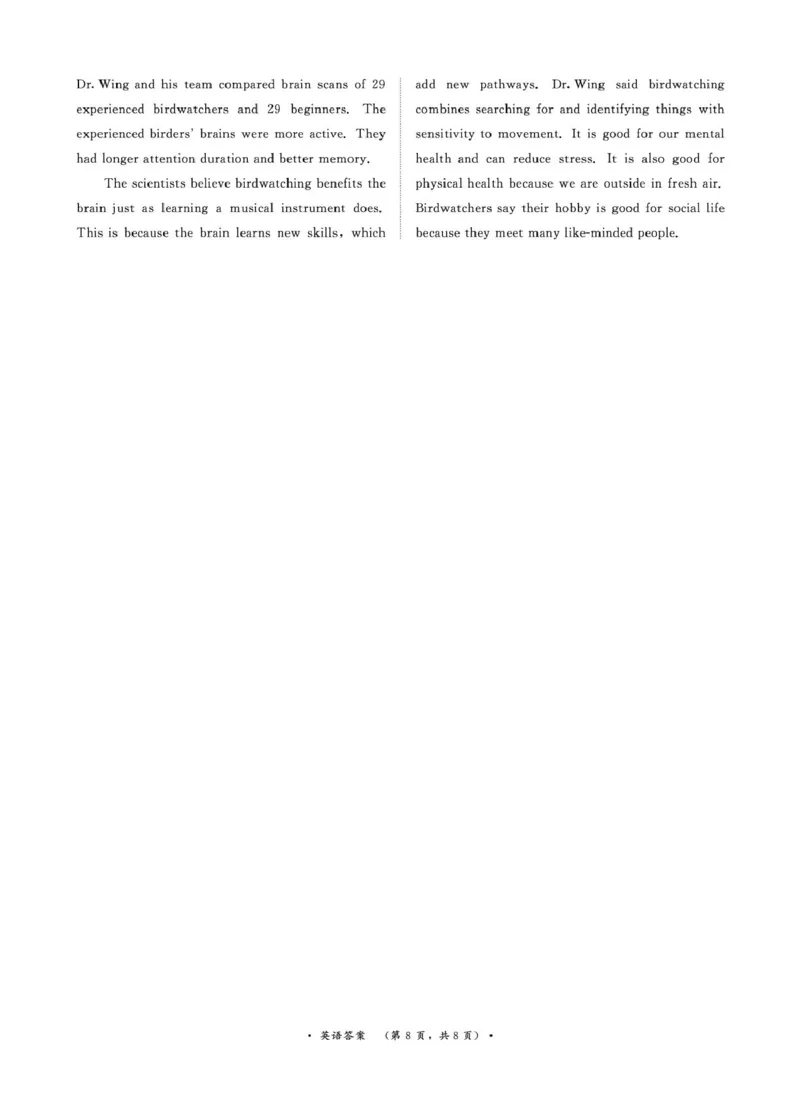 Dr. Wing and his team compared brain scans of 29 experienced birdwatchers and 29 beginners. The experienced birders' brains were more active. They had longer attention duration and better memory.

The scientists believe birdwatching benefits the brain just as learning a musical instrument does. This is because the brain learns new skills, which add new pathways. Dr. Wing said birdwatching combines searching for and identifying things with sensitivity to movement. It is good for our mental health and can reduce stress. It is also good for physical health because we are outside in fresh air. Birdwatchers say their hobby is good for social life because they meet many like-minded people.

· 英语答案 （第 8 页，共 8 页） ·